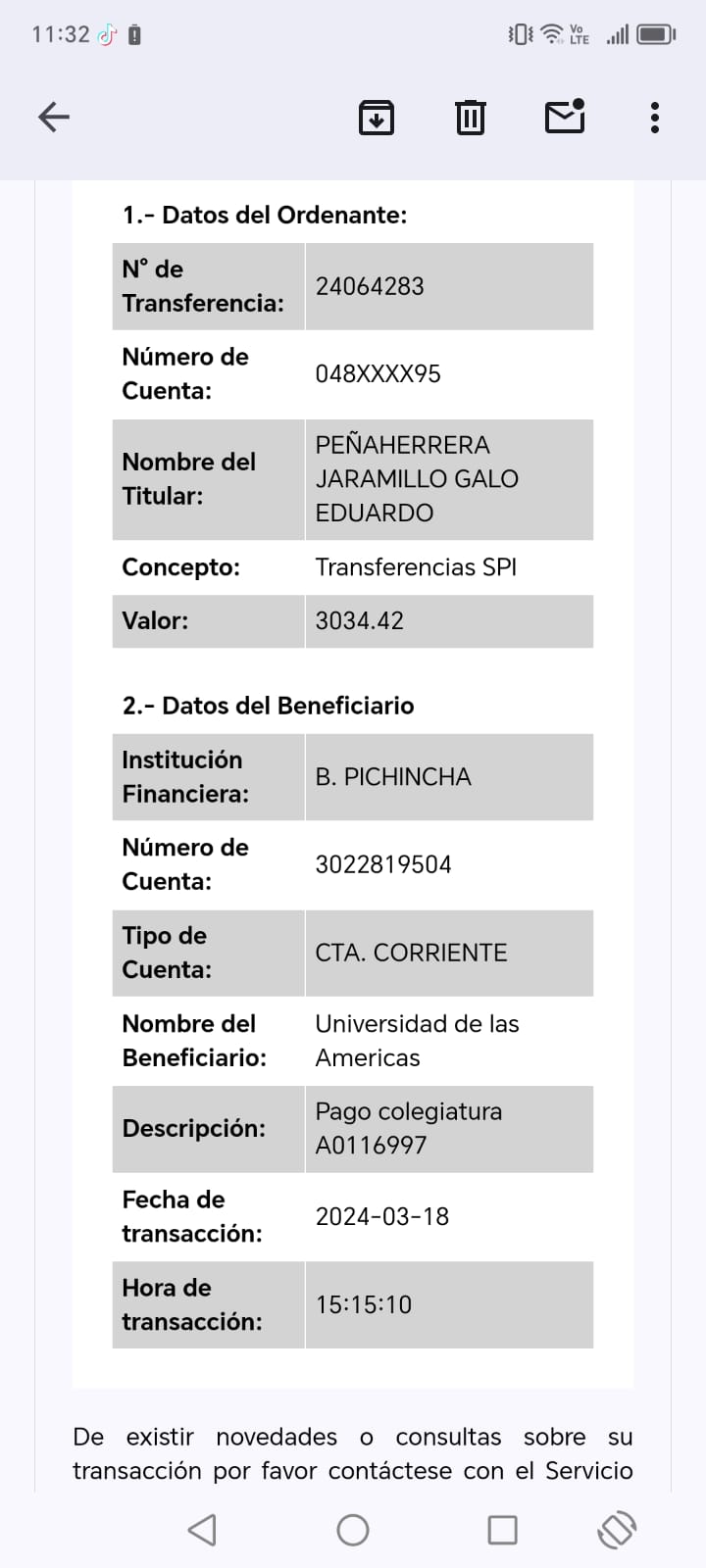 11:32

Vo LTE

1.- Datos del Ordenante:

| N° de Transferencia: | 24064283 |
|---|---|
| Número de Cuenta: | 048XXXX95 |
| Nombre del Titular: | PEÑAHERRERA JARAMILLO GALO EDUARDO |
| Concepto: | Transferencias SPI |
| Valor: | 3034.42 |

2.- Datos del Beneficiario

| Institución Financiera: | B. PICHINCHA |
|---|---|
| Número de Cuenta: | 3022819504 |
| Tipo de Cuenta: | CTA. CORRIENTE |
| Nombre del Beneficiario: | Universidad de las Americas |
| Descripción: | Pago colegiatura A0116997 |
| Fecha de transacción: | 2024-03-18 |
| Hora de transacción: | 15:15:10 |

De existir novedades o consultas sobre su transacción por favor contáctese con el Servicio